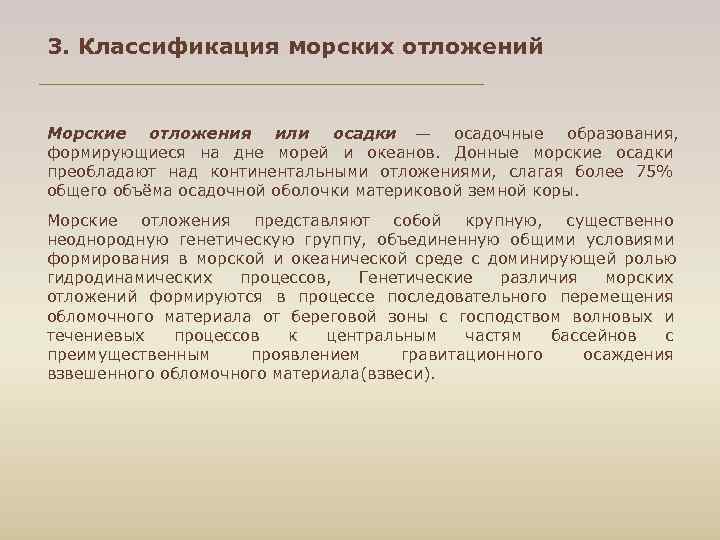 3. Классификация морских отложений

Морские отложения или осадки — осадочные образования, формирующиеся на дне морей и океанов. Донные морские осадки преобладают над континентальными отложениями, слагая более 75% общего объёма осадочной оболочки материковой земной коры.

Морские отложения представляют собой крупную, существенно неоднородную генетическую группу, объединенную общими условиями формирования в морской и океанической среде с доминирующей ролью гидродинамических процессов, Генетические различия морских отложений формируются в процессе последовательного перемещения обломочного материала от береговой зоны с господством волновых и течениевых процессов к центральным частям бассейнов с преимущественным проявлением гравитационного осаждения взвешенного обломочного материала(взвеси).